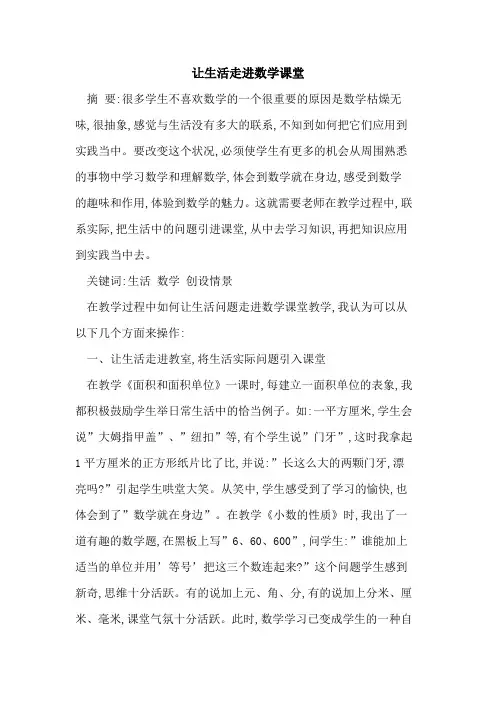 让生活走进数学课堂

摘 要:很多学生不喜欢数学的一个很重要的原因是数学枯燥无味,很抽象,感觉与生活没有多大的联系,不知到如何把它们应用到实践当中。要改变这个状况,必须使学生有更多的机会从周围熟悉的事物中学习数学和理解数学,体会到数学就在身边,感受到数学的趣味和作用,体验到数学的魅力。这就需要老师在教学过程中,联系实际,把生活中的问题引进课堂,从中去学习知识,再把知识应用到实践当中去。

关键词:生活 数学 创设情景

在教学过程中如何让生活问题走进数学课堂教学,我认为可以从以下几个方面来操作:

一、让生活走进教室,将生活实际问题引入课堂

在教学《面积和面积单位》一课时,每建立一面积单位的表象,我都积极鼓励学生举日常生活中的恰当例子。如:一平方厘米,学生会说”大姆指甲盖”、”纽扣”等,有个学生说”门牙”,这时我拿起1平方厘米的正方形纸片比了比,并说:”长这么大的两颗门牙,漂亮吗?”引起学生哄堂大笑。从笑中,学生感受到了学习的愉快,也体会到了”数学就在身边”。在教学《小数的性质》时,我出了一道有趣的数学题,在黑板上写”6、60、600”,问学生:”谁能加上适当的单位并用’等号’把这三个数连起来?”这个问题学生感到新奇,思维十分活跃。有的说加上元、角、分,有的说加上分米、厘米、毫米,课堂气氛十分活跃。此时,数学学习已变成学生的一种自